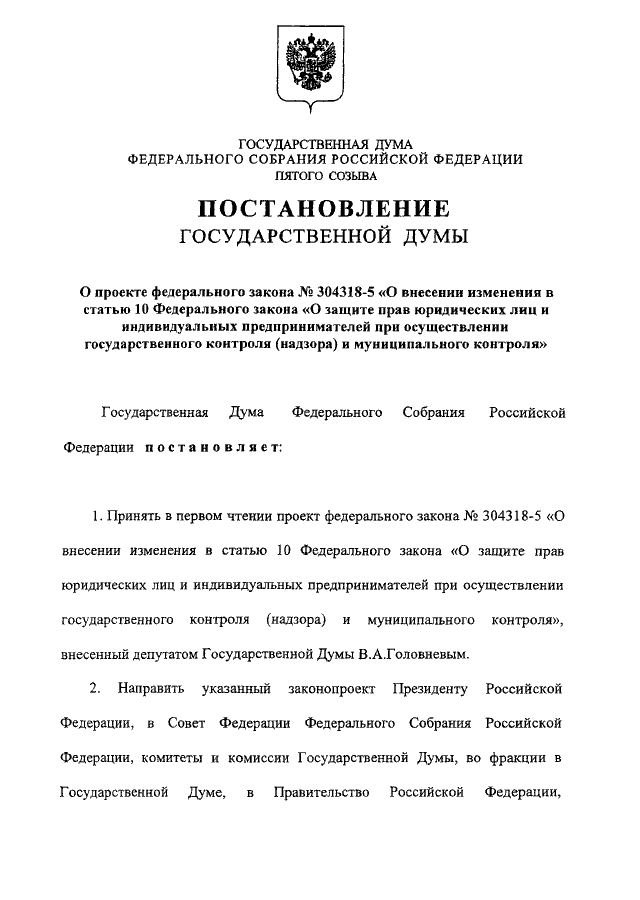 ГОСУДАРСТВЕННАЯ ДУМА
ФЕДЕРАЛЬНОГО СОБРАНИЯ РОССИЙСКОЙ ФЕДЕРАЦИИ
ПЯТОГО СОЗЫВА

ПОСТАНОВЛЕНИЕ
ГОСУДАРСТВЕННОЙ ДУМЫ

О проекте федерального закона № 304318-5 «О внесении изменения в статью 10 Федерального закона «О защите прав юридических лиц и индивидуальных предпринимателей при осуществлении государственного контроля (надзора) и муниципального контроля»

Государственная Дума Федерального Собрания Российской Федерации постановляет:

1. Принять в первом чтении проект федерального закона № 304318-5 «О внесении изменения в статью 10 Федерального закона «О защите прав юридических лиц и индивидуальных предпринимателей при осуществлении государственного контроля (надзора) и муниципального контроля», внесенный депутатом Государственной Думы В.А.Головневым.

2. Направить указанный законопроект Президенту Российской Федерации, в Совет Федерации Федерального Собрания Российской Федерации, комитеты и комиссии Государственной Думы, во фракции в Государственной Думе, в Правительство Российской Федерации,